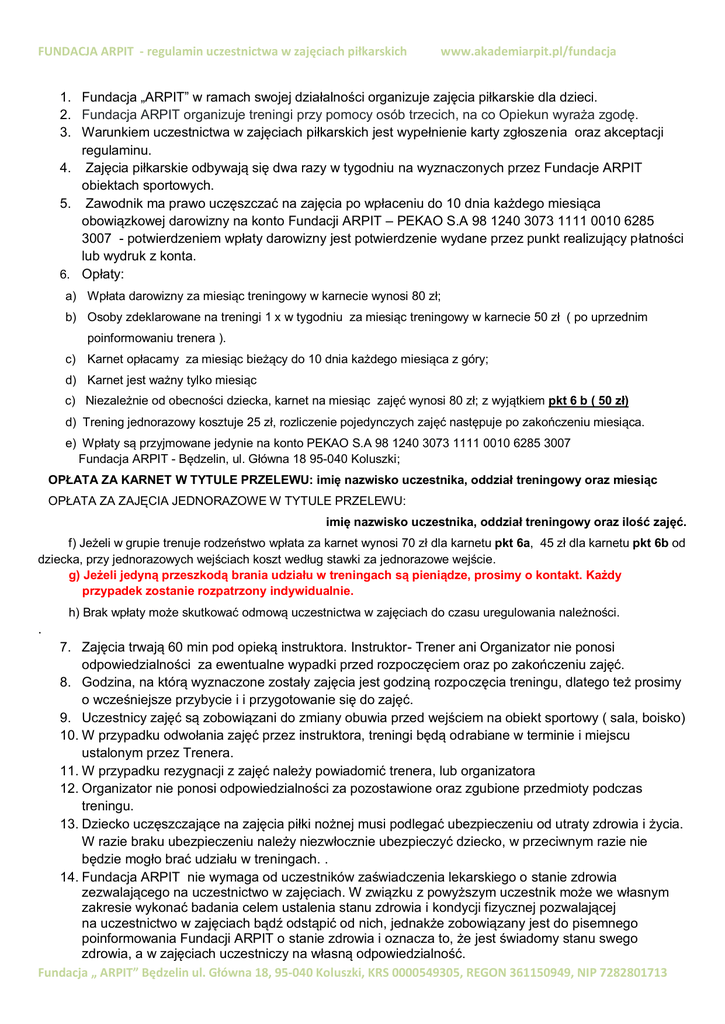 FUNDACJA ARPIT - regulamin uczestnictwa w zajęciach piłkarskich www.akademiarpit.pl/fundacja

1. Fundacja „ARPIT" w ramach swojej działalności organizuje zajęcia piłkarskie dla dzieci.
2. Fundacja ARPIT organizuje treningi przy pomocy osób trzecich, na co Opiekun wyraża zgodę.
3. Warunkiem uczestnictwa w zajęciach piłkarskich jest wypełnienie karty zgłoszenia oraz akceptacji regulaminu.
4. Zajęcia piłkarskie odbywają się dwa razy w tygodniu na wyznaczonych przez Fundacje ARPIT obiektach sportowych.
5. Zawodnik ma prawo uczęszczać na zajęcia po wpłaceniu do 10 dnia każdego miesiąca obowiązkowej darowizny na konto Fundacji ARPIT – PEKAO S.A 98 1240 3073 1111 0010 6285 3007 - potwierdzeniem wpłaty darowizny jest potwierdzenie wydane przez punkt realizujący płatności lub wydruk z konta.
6. Opłaty:
a) Wpłata darowizny za miesiąc treningowy w karnecie wynosi 80 zł;
b) Osoby zdeklarowane na treningi 1 x w tygodniu za miesiąc treningowy w karnecie 50 zł ( po uprzednim poinformowaniu trenera ).
c) Karnet opłacamy za miesiąc bieżący do 10 dnia każdego miesiąca z góry;
d) Karnet jest ważny tylko miesiąc
c) Niezależnie od obecności dziecka, karnet na miesiąc zajęć wynosi 80 zł; z wyjątkiem pkt 6 b ( 50 zł)
d) Trening jednorazowy kosztuje 25 zł, rozliczenie pojedynczych zajęć następuje po zakończeniu miesiąca.
e) Wpłaty są przyjmowane jedynie na konto PEKAO S.A 98 1240 3073 1111 0010 6285 3007 Fundacja ARPIT - Będzelin, ul. Główna 18 95-040 Koluszki;
OPŁATA ZA KARNET W TYTULE PRZELEWU: imię nazwisko uczestnika, oddział treningowy oraz miesiąc
OPŁATA ZA ZAJĘCIA JEDNORAZOWE W TYTULE PRZELEWU:
imię nazwisko uczestnika, oddział treningowy oraz ilość zajęć.
f) Jeżeli w grupie trenuje rodzeństwo wpłata za karnet wynosi 70 zł dla karnetu pkt 6a, 45 zł dla karnetu pkt 6b od dziecka, przy jednorazowych wejściach koszt według stawki za jednorazowe wejście.
g) Jeżeli jedyną przeszkodą brania udziału w treningach są pieniądze, prosimy o kontakt. Każdy przypadek zostanie rozpatrzony indywidualnie.
h) Brak wpłaty może skutkować odmową uczestnictwa w zajęciach do czasu uregulowania należności.
.
7. Zajęcia trwają 60 min pod opieką instruktora. Instruktor- Trener ani Organizator nie ponosi odpowiedzialności za ewentualne wypadki przed rozpoczęciem oraz po zakończeniu zajęć.
8. Godzina, na którą wyznaczone zostały zajęcia jest godziną rozpoczęcia treningu, dlatego też prosimy o wcześniejsze przybycie i i przygotowanie się do zajęć.
9. Uczestnicy zajęć są zobowiązani do zmiany obuwia przed wejściem na obiekt sportowy ( sala, boisko)
10. W przypadku odwołania zajęć przez instruktora, treningi będą odrabiane w terminie i miejscu ustalonym przez Trenera.
11. W przypadku rezygnacji z zajęć należy powiadomić trenera, lub organizatora
12. Organizator nie ponosi odpowiedzialności za pozostawione oraz zgubione przedmioty podczas treningu.
13. Dziecko uczęszczające na zajęcia piłki nożnej musi podlegać ubezpieczeniu od utraty zdrowia i życia. W razie braku ubezpieczeniu należy niezwłocznie ubezpieczyć dziecko, w przeciwnym razie nie będzie mogło brać udziału w treningach. .
14. Fundacja ARPIT nie wymaga od uczestników zaświadczenia lekarskiego o stanie zdrowia zezwalającego na uczestnictwo w zajęciach. W związku z powyższym uczestnik może we własnym zakresie wykonać badania celem ustalenia stanu zdrowia i kondycji fizycznej pozwalającej na uczestnictwo w zajęciach bądź odstąpić od nich, jednakże zobowiązany jest do pisemnego poinformowania Fundacji ARPIT o stanie zdrowia i oznacza to, że jest świadomy stanu swego zdrowia, a w zajęciach uczestniczy na własną odpowiedzialność.

Fundacja „ ARPIT" Będzelin ul. Główna 18, 95-040 Koluszki, KRS 0000549305, REGON 361150949, NIP 7282801713